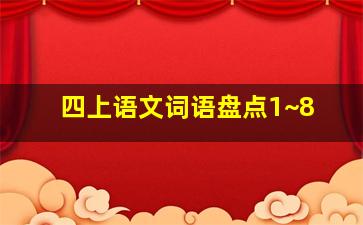 四上语文词语盘点1~8